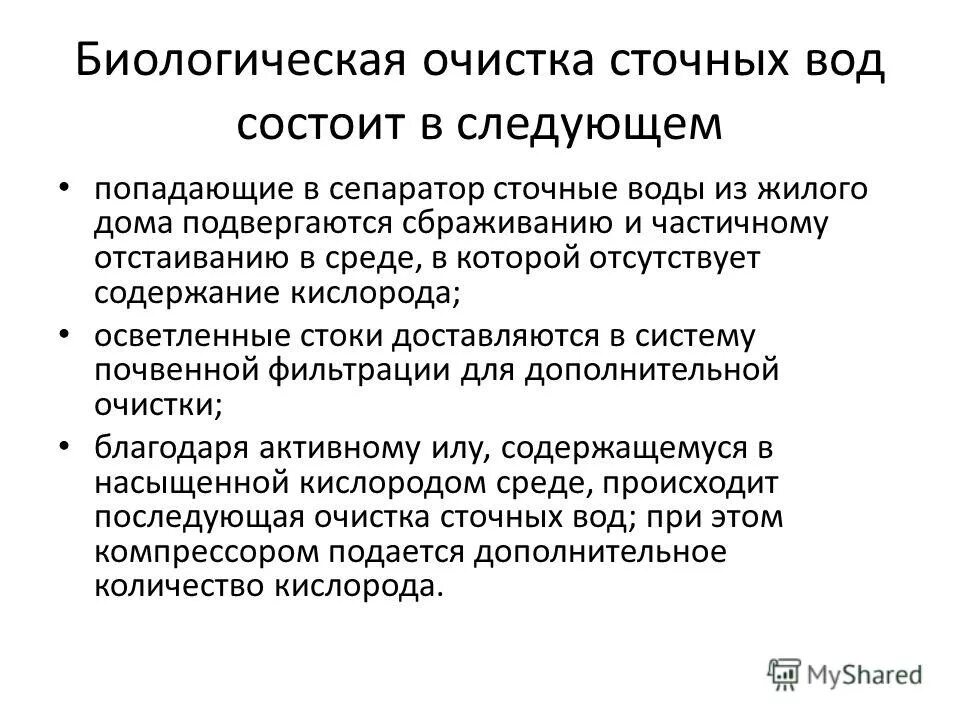 Биологическая очистка сточных вод состоит в следующем

• попадающие в сепаратор сточные воды из жилого дома подвергаются сбраживанию и частичному отстаиванию в среде, в которой отсутствует содержание кислорода;
• осветленные стоки доставляются в систему почвенной фильтрации для дополнительной очистки;
• благодаря активному илу, содержащемуся в насыщенной кислородом среде, происходит последующая очистка сточных вод; при этом компрессором подается дополнительное количество кислорода.

MyShared